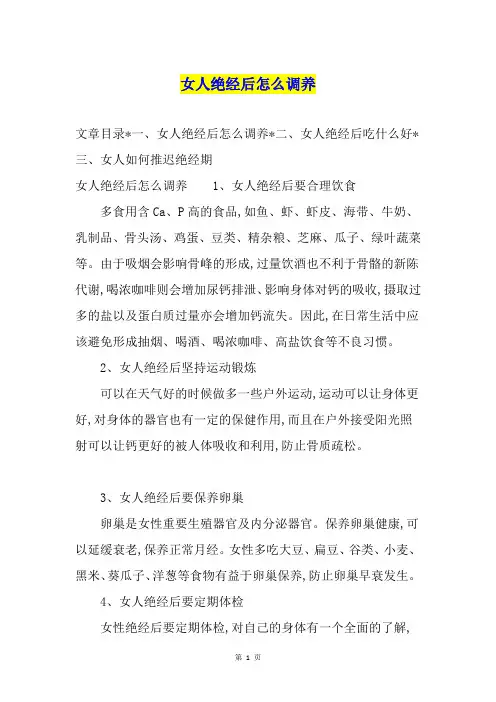 女人绝经后怎么调养

文章目录*一、女人绝经后怎么调养*二、女人绝经后吃什么好*三、女人如何推迟绝经期

女人绝经后怎么调养　　1、女人绝经后要合理饮食

多食用含 Ca、P 高的食品,如鱼、虾、虾皮、海带、牛奶、乳制品、骨头汤、鸡蛋、豆类、精杂粮、芝麻、瓜子、绿叶蔬菜等。由于吸烟会影响骨峰的形成,过量饮酒也不利于骨骼的新陈代谢,喝浓咖啡则会增加尿钙排泄、影响身体对钙的吸收,摄取过多的盐以及蛋白质过量亦会增加钙流失。因此,在日常生活中应该避免形成抽烟、喝酒、喝浓咖啡、高盐饮食等不良习惯。

2、女人绝经后坚持运动锻炼

可以在天气好的时候做多一些户外运动,运动可以让身体更好,对身体的器官也有一定的保健作用,而且在户外接受阳光照射可以让钙更好的被人体吸收和利用,防止骨质疏松。

3、女人绝经后要保养卵巢

卵巢是女性重要生殖器官及内分泌器官。保养卵巢健康,可以延缓衰老,保养正常月经。女性多吃大豆、扁豆、谷类、小麦、黑米、葵瓜子、洋葱等食物有益于卵巢保养,防止卵巢早衰发生。

4、女人绝经后要定期体检

女性绝经后要定期体检,对自己的身体有一个全面的了解,

第 1 页